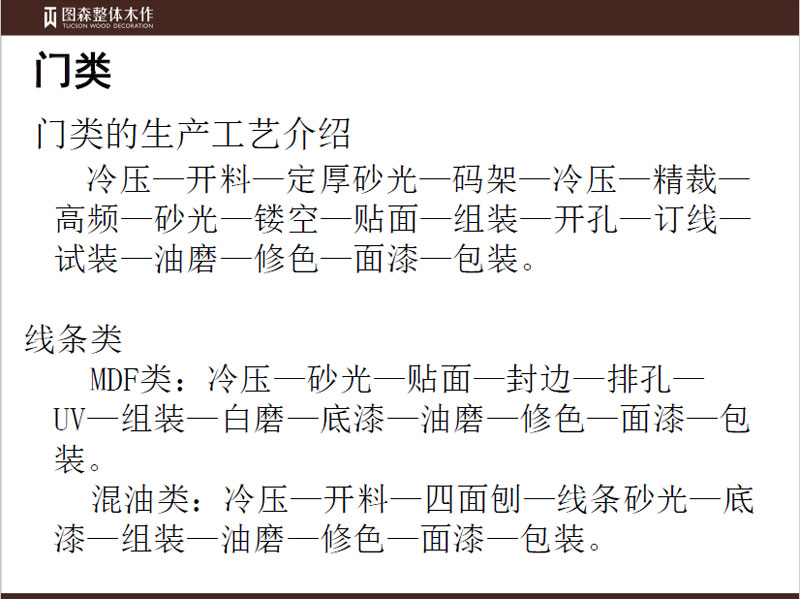 图森整体木作
TUCSON WOOD DECORATION

门类

门类的生产工艺介绍

冷压—开料—定厚砂光—码架—冷压—精裁—高频—砂光—镂空—贴面—组装—开孔—订线—试装—油磨—修色—面漆—包装。

线条类

MDF类：冷压—砂光—贴面—封边—排孔—UV—组装—白磨—底漆—油磨—修色—面漆—包装。

混油类：冷压—开料—四面刨—线条砂光—底漆—组装—油磨—修色—面漆—包装。